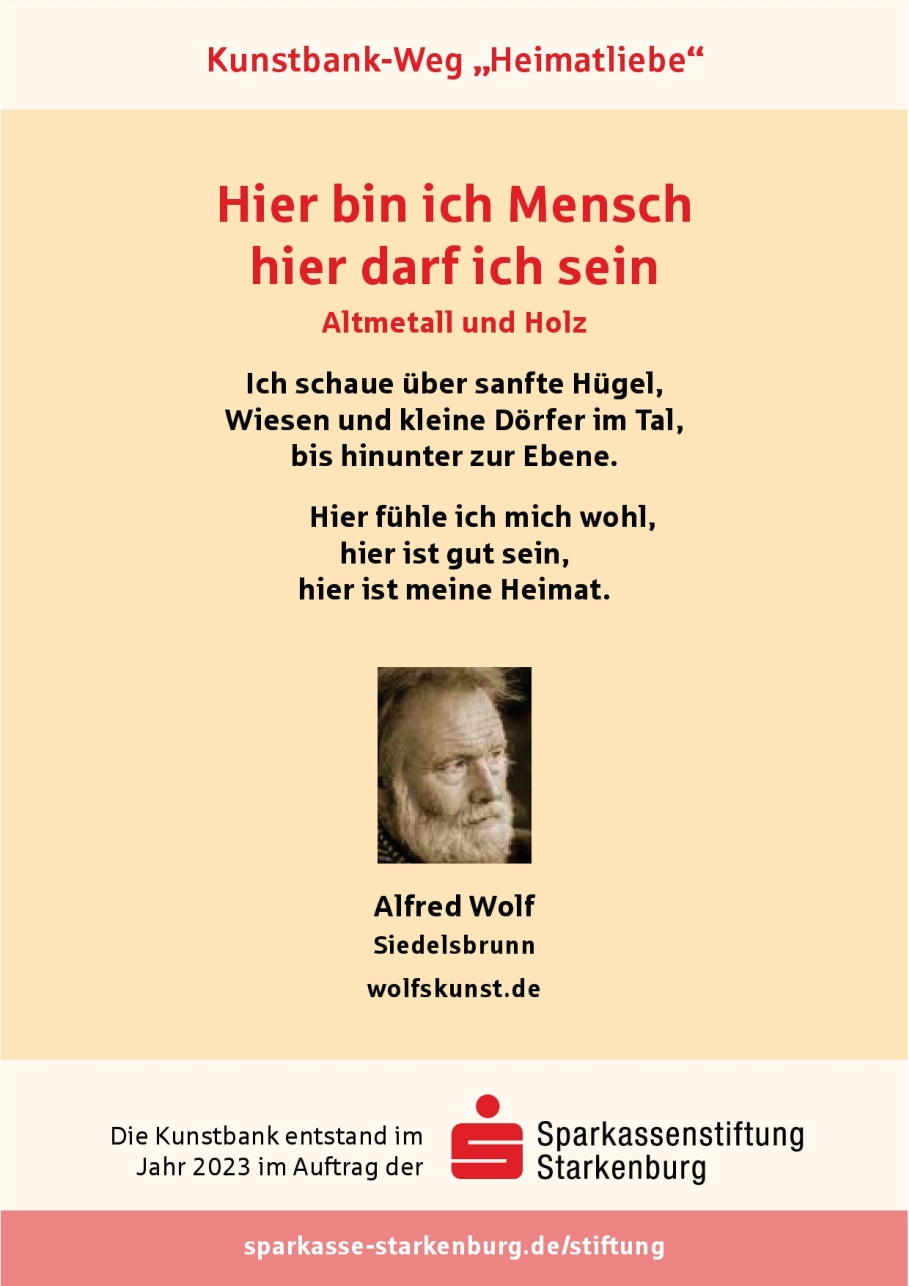 Kunstbank-Weg „Heimatliebe“

Hier bin ich Mensch
hier darf ich sein

Altmetall und Holz

Ich schaue über sanfte Hügel,
Wiesen und kleine Dörfer im Tal,
bis hinunter zur Ebene.

Hier fühle ich mich wohl,
hier ist gut sein,
hier ist meine Heimat.

Alfred Wolf
Siedelsbrunn
wolfskunst.de

Die Kunstbank entstand im Jahr 2023 im Auftrag der

Sparkassenstiftung
Starkenburg

sparkasse-starkenburg.de/stiftung